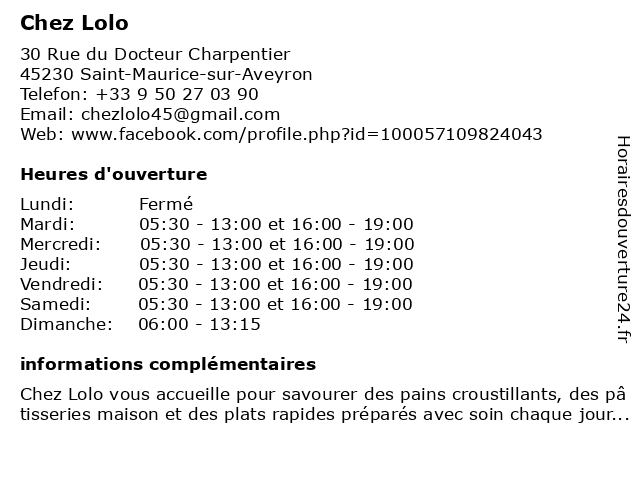 Chez Lolo

30 Rue du Docteur Charpentier
45230 Saint-Maurice-sur-Aveyron
Telefon: +33 9 50 27 03 90
Email: chezlolo45@gmail.com
Web: www.facebook.com/profile.php?id=100057109824043

Heures d'ouverture

| | |
|---|---|
| Lundi: | Fermé |
| Mardi: | 05:30 - 13:00 et 16:00 - 19:00 |
| Mercredi: | 05:30 - 13:00 et 16:00 - 19:00 |
| Jeudi: | 05:30 - 13:00 et 16:00 - 19:00 |
| Vendredi: | 05:30 - 13:00 et 16:00 - 19:00 |
| Samedi: | 05:30 - 13:00 et 16:00 - 19:00 |
| Dimanche: | 06:00 - 13:15 |

informations complémentaires

Chez Lolo vous accueille pour savourer des pains croustillants, des pâtisseries maison et des plats rapides préparés avec soin chaque jour...

Horairesdouverture24.fr